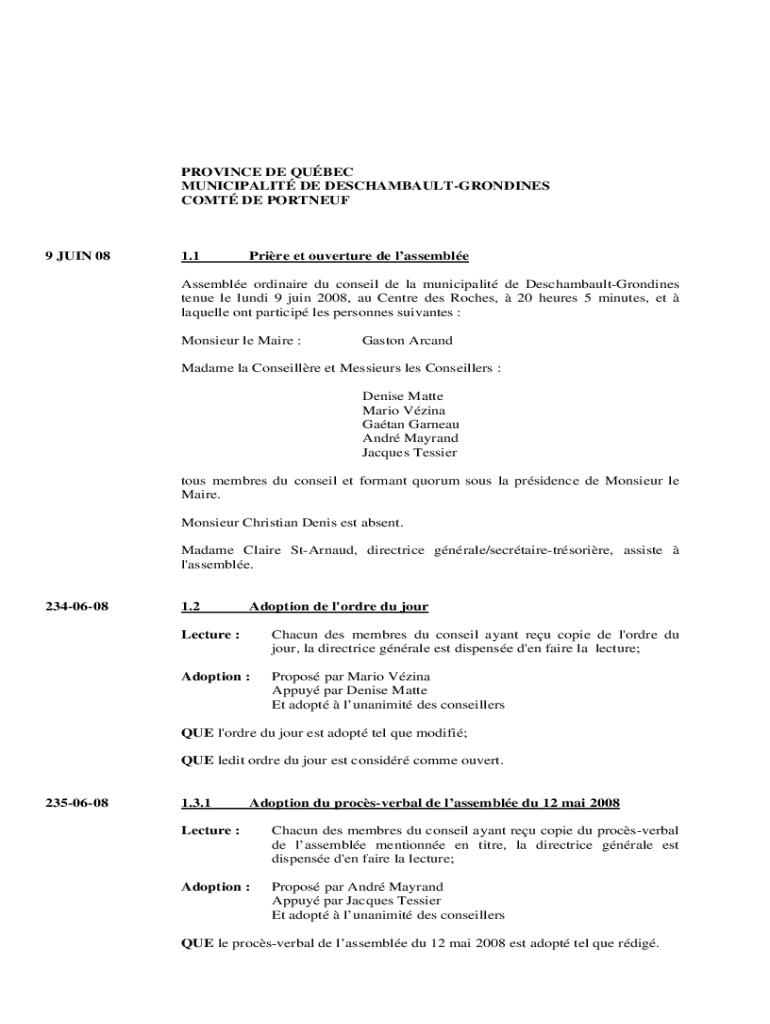 PROVINCE DE QUÉBEC
MUNICIPALITÉ DE DESCHAMBAULT-GRONDINES
COMTÉ DE PORTNEUF

9 JUIN 08

1.1 Prière et ouverture de l'assemblée

Assemblée ordinaire du conseil de la municipalité de Deschambault-Grondines tenue le lundi 9 juin 2008, au Centre des Roches, à 20 heures 5 minutes, et à laquelle ont participé les personnes suivantes :

Monsieur le Maire : Gaston Arcand

Madame la Conseillère et Messieurs les Conseillers :

Denise Matte
Mario Vézina
Gaétan Garneau
André Mayrand
Jacques Tessier

tous membres du conseil et formant quorum sous la présidence de Monsieur le Maire.

Monsieur Christian Denis est absent.

Madame Claire St-Arnaud, directrice générale/secrétaire-trésorière, assiste à l'assemblée.

234-06-08

1.2 Adoption de l'ordre du jour

Lecture : Chacun des membres du conseil ayant reçu copie de l'ordre du jour, la directrice générale est dispensée d'en faire la lecture;

Adoption : Proposé par Mario Vézina
Appuyé par Denise Matte
Et adopté à l'unanimité des conseillers

QUE l'ordre du jour est adopté tel que modifié;

QUE ledit ordre du jour est considéré comme ouvert.

235-06-08

1.3.1 Adoption du procès-verbal de l'assemblée du 12 mai 2008

Lecture : Chacun des membres du conseil ayant reçu copie du procès-verbal de l'assemblée mentionnée en titre, la directrice générale est dispensée d'en faire la lecture;

Adoption : Proposé par André Mayrand
Appuyé par Jacques Tessier
Et adopté à l'unanimité des conseillers

QUE le procès-verbal de l'assemblée du 12 mai 2008 est adopté tel que rédigé.